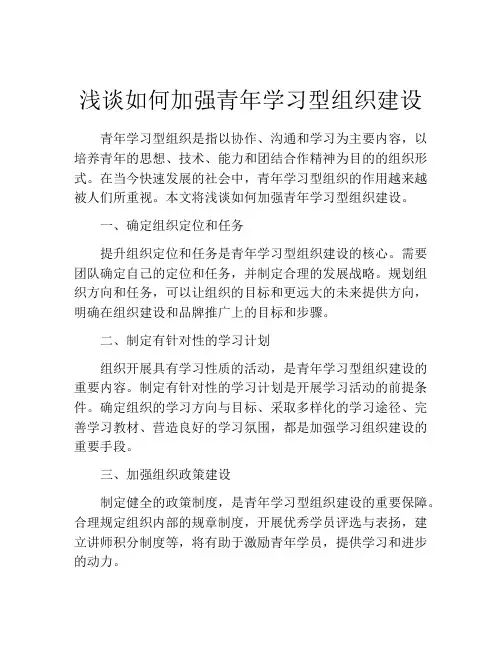 浅谈如何加强青年学习型组织建设

青年学习型组织是指以协作、沟通和学习为主要内容，以培养青年的思想、技术、能力和团结合作精神为目的的组织形式。在当今快速发展的社会中，青年学习型组织的作用越来越被人们所重视。本文将浅谈如何加强青年学习型组织建设。

一、确定组织定位和任务

提升组织定位和任务是青年学习型组织建设的核心。需要团队确定自己的定位和任务，并制定合理的发展战略。规划组织方向和任务，可以让组织的目标和更远大的未来提供方向，明确在组织建设和品牌推广上的目标和步骤。

二、制定有针对性的学习计划

组织开展具有学习性质的活动，是青年学习型组织建设的重要内容。制定有针对性的学习计划是开展学习活动的前提条件。确定组织的学习方向与目标、采取多样化的学习途径、完善学习教材、营造良好的学习氛围，都是加强学习组织建设的重要手段。

三、加强组织政策建设

制定健全的政策制度，是青年学习型组织建设的重要保障。合理规定组织内部的规章制度，开展优秀学员评选与表扬，建立讲师积分制度等，将有助于激励青年学员，提供学习和进步的动力。